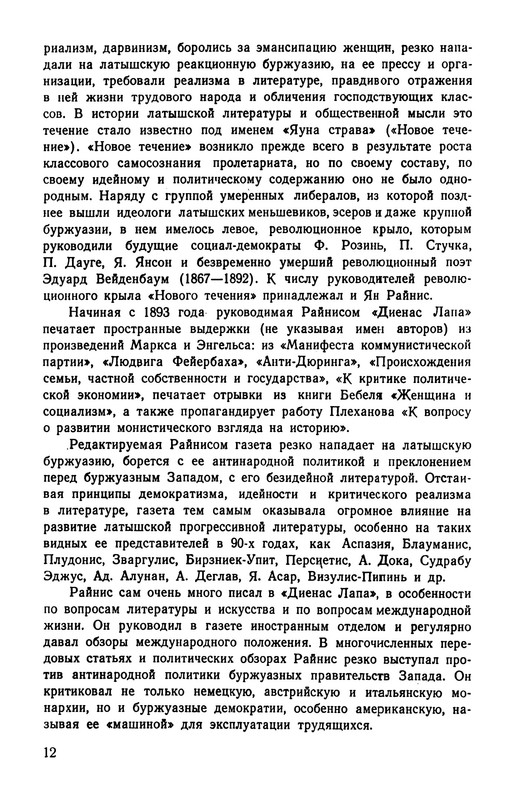 риализм, дарвинизм, боролись за эмансипацию женщин, резко нападали на латышскую реакционную буржуазию, на ее прессу и организации, требовали реализма в литературе, правдивого отражения в ней жизни трудового народа и обличения господствующих классов. В истории латышской литературы и общественной мысли это течение стало известно под именем «Яуна страва» («Новое течение»). «Новое течение» возникло прежде всего в результате роста классового самосознания пролетариата, но по своему составу, по своему идейному и политическому содержанию оно не было однородным. Наряду с группой умеренных либералов, из которой позднее вышли идеологи латышских меньшевиков, эсеров и даже крупной буржуазии, в нем имелось левое, революционное крыло, которым руководили будущие социал-демократы Ф. Розинь, П. Стучка, П. Дауге, Я. Янсон и безвременно умерший революционный поэт Эдуард Вейденбаум (1867—1892). К числу руководителей революционного крыла «Нового течения» принадлежал и Ян Райнис.

Начиная с 1893 года руководимая Райнисом «Диенас Лапа» печатает пространные выдержки (не указывая имен авторов) из произведений Маркса и Энгельса: из «Манифеста коммунистической партии», «Людвига Фейербаха», «Анти-Дюринга», «Происхождения семьи, частной собственности и государства», «К критике политической экономии», печатает отрывки из книги Бебеля «Женщина и социализм», а также пропагандирует работу Плеханова «К вопросу о развитии монистического взгляда на историю».

Редактируемая Райнисом газета резко нападает на латышскую буржуазию, борется с ее антинародной политикой и преклонением перед буржуазным Западом, с его безидейной литературой. Отстаивая принципы демократизма, идейности и критического реализма в литературе, газета тем самым оказывала огромное влияние на развитие латышской прогрессивной литературы, особенно на таких видных ее представителей в 90-х годах, как Аспазия, Блауманис, Плудонис, Зваргулис, Бирзниек-Упит, Персиетис, А. Дока, Судрабу Эджус, Ад. Алунан, А. Деглав, Я. Асар, Визулис-Пипинь и др.

Райнис сам очень много писал в «Диенас Лапа», в особенности по вопросам литературы и искусства и по вопросам международной жизни. Он руководил в газете иностранным отделом и регулярно давал обзоры международного положения. В многочисленных передовых статьях и политических обзорах Райнис резко выступал против антинародной политики буржуазных правительств Запада. Он критиковал не только немецкую, австрийскую и итальянскую монархии, но и буржуазные демократии, особенно американскую, называя ее «машиной» для эксплуатации трудящихся.

12